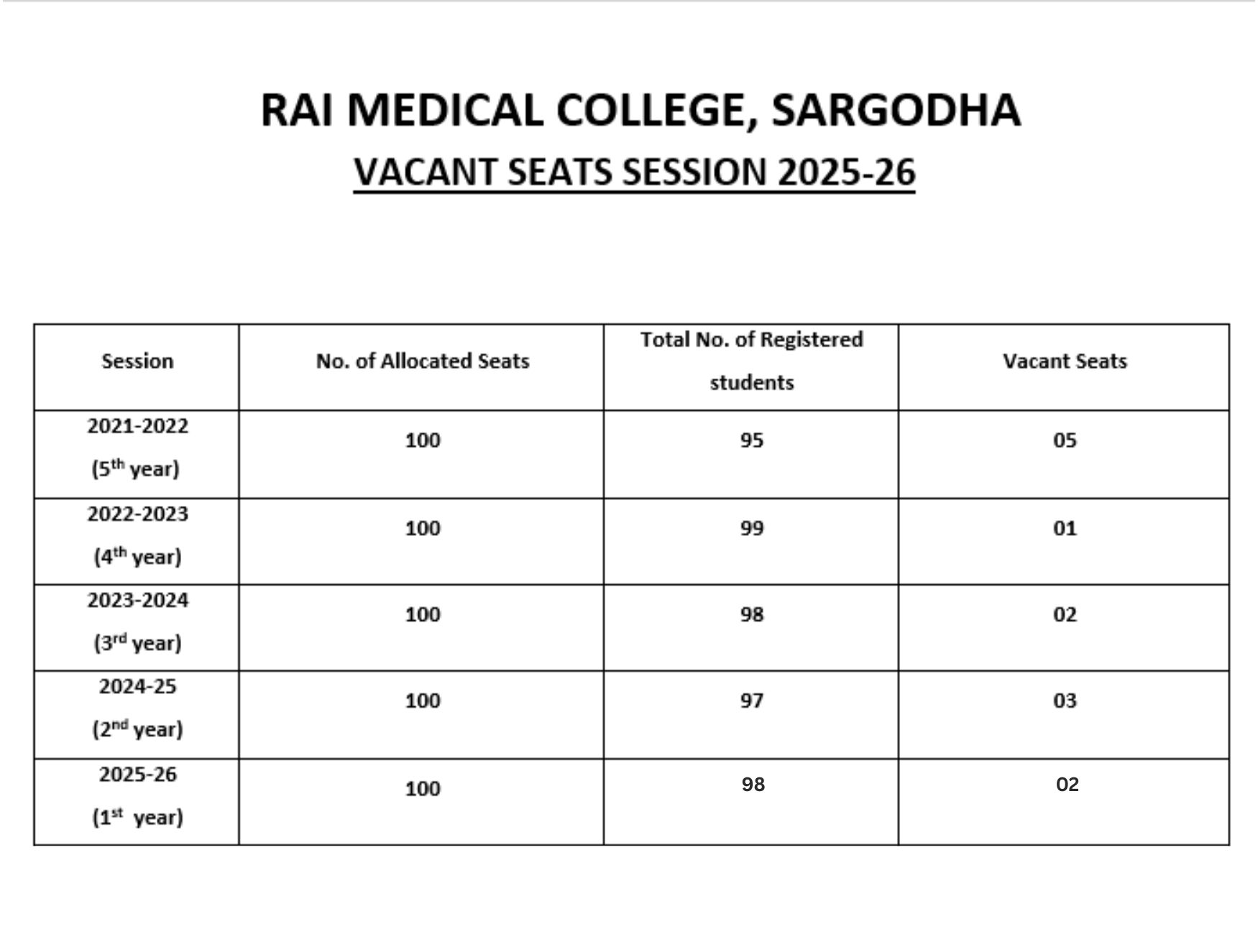 RAI MEDICAL COLLEGE, SARGODHA

VACANT SEATS SESSION 2025-26

| Session | No. of Allocated Seats | Total No. of Registered students | Vacant Seats |
|---|---|---|---|
| 2021-2022 (5$^{th}$ year) | 100 | 95 | 05 |
| 2022-2023 (4$^{th}$ year) | 100 | 99 | 01 |
| 2023-2024 (3$^{rd}$ year) | 100 | 98 | 02 |
| 2024-25 (2$^{nd}$ year) | 100 | 97 | 03 |
| 2025-26 (1$^{st}$ year) | 100 | 98 | 02 |